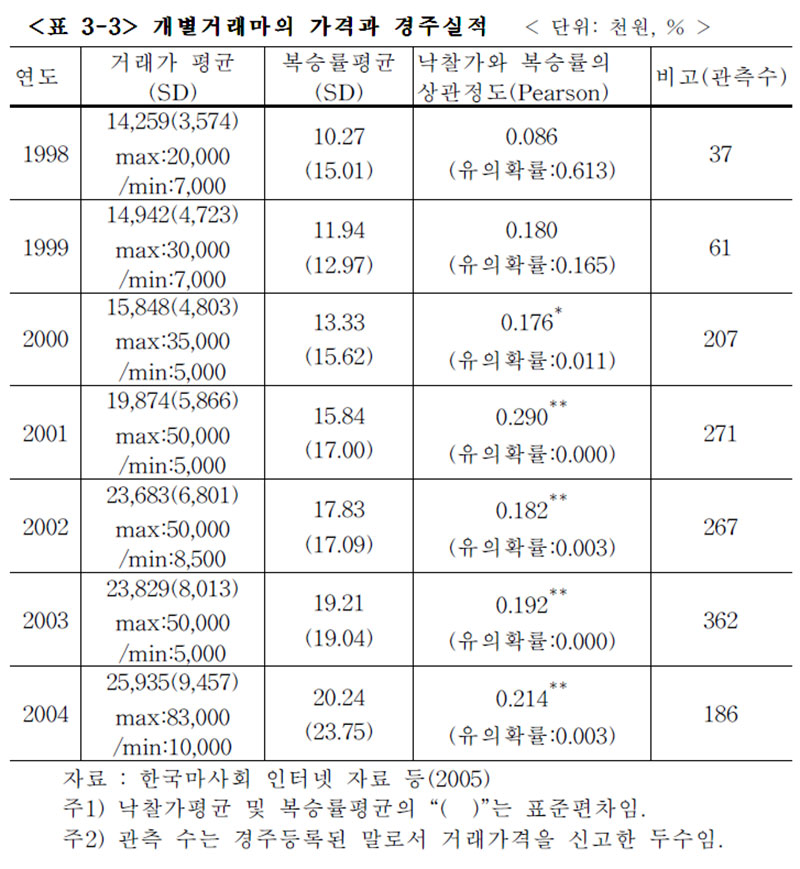 <표 3-3> 개별거래마의 가격과 경주실적 < 단위: 천원, % >

| 연도 | 거래가 평균 (SD) | 복승률평균 (SD) | 낙찰가와 복승률의 상관정도(Pearson) | 비고(관측수) |
|---|---|---|---|---|
| 1998 | 14,259(3,574) max:20,000 /min:7,000 | 10.27 (15.01) | 0.086 (유의확률:0.613) | 37 |
| 1999 | 14,942(4,723) max:30,000 /min:7,000 | 11.94 (12.97) | 0.180 (유의확률:0.165) | 61 |
| 2000 | 15,848(4,803) max:35,000 /min:5,000 | 13.33 (15.62) | $0.176^{*}$ (유의확률:0.011) | 207 |
| 2001 | 19,874(5,866) max:50,000 /min:5,000 | 15.84 (17.00) | $0.290^{**}$ (유의확률:0.000) | 271 |
| 2002 | 23,683(6,801) max:50,000 /min:8,500 | 17.83 (17.09) | $0.182^{**}$ (유의확률:0.003) | 267 |
| 2003 | 23,829(8,013) max:50,000 /min:5,000 | 19.21 (19.04) | $0.192^{**}$ (유의확률:0.000) | 362 |
| 2004 | 25,935(9,457) max:83,000 /min:10,000 | 20.24 (23.75) | $0.214^{**}$ (유의확률:0.003) | 186 |

자료 : 한국마사회 인터넷 자료 등(2005)
주1) 낙찰가평균 및 복승률평균의 “( )”는 표준편차임.
주2) 관측 수는 경주등록된 말로서 거래가격을 신고한 두수임.